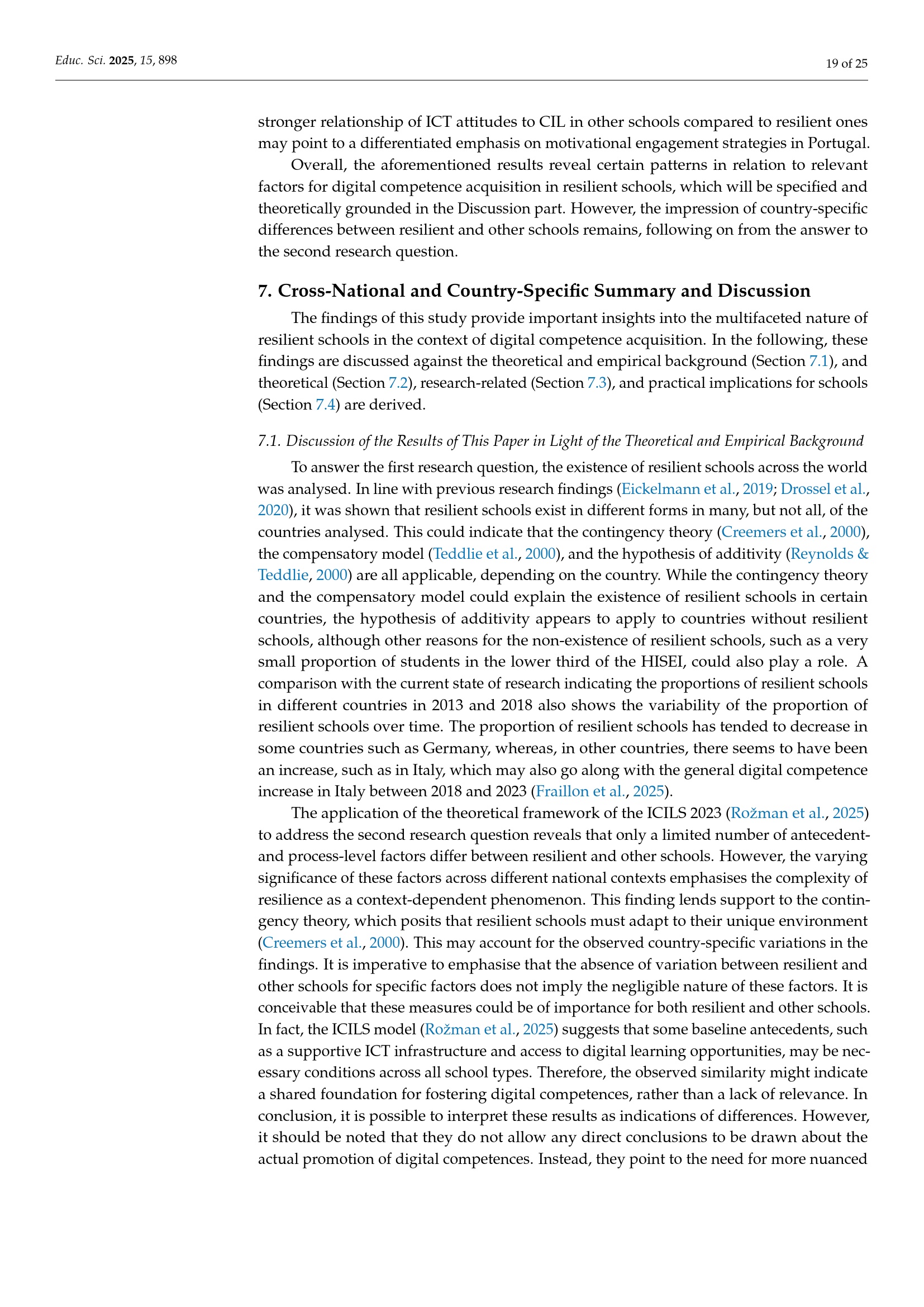 Educ. Sci. 2025, 15, 898

19 of 25

stronger relationship of ICT attitudes to CIL in other schools compared to resilient ones may point to a differentiated emphasis on motivational engagement strategies in Portugal.

Overall, the aforementioned results reveal certain patterns in relation to relevant factors for digital competence acquisition in resilient schools, which will be specified and theoretically grounded in the Discussion part. However, the impression of country-specific differences between resilient and other schools remains, following on from the answer to the second research question.

7. Cross-National and Country-Specific Summary and Discussion

The findings of this study provide important insights into the multifaceted nature of resilient schools in the context of digital competence acquisition. In the following, these findings are discussed against the theoretical and empirical background (Section 7.1), and theoretical (Section 7.2), research-related (Section 7.3), and practical implications for schools (Section 7.4) are derived.

7.1. Discussion of the Results of This Paper in Light of the Theoretical and Empirical Background

To answer the first research question, the existence of resilient schools across the world was analysed. In line with previous research findings (Eickelmann et al., 2019; Drossel et al., 2020), it was shown that resilient schools exist in different forms in many, but not all, of the countries analysed. This could indicate that the contingency theory (Creemers et al., 2000), the compensatory model (Teddlie et al., 2000), and the hypothesis of additivity (Reynolds & Teddlie, 2000) are all applicable, depending on the country. While the contingency theory and the compensatory model could explain the existence of resilient schools in certain countries, the hypothesis of additivity appears to apply to countries without resilient schools, although other reasons for the non-existence of resilient schools, such as a very small proportion of students in the lower third of the HISEI, could also play a role. A comparison with the current state of research indicating the proportions of resilient schools in different countries in 2013 and 2018 also shows the variability of the proportion of resilient schools over time. The proportion of resilient schools has tended to decrease in some countries such as Germany, whereas, in other countries, there seems to have been an increase, such as in Italy, which may also go along with the general digital competence increase in Italy between 2018 and 2023 (Fraillon et al., 2025).

The application of the theoretical framework of the ICILS 2023 (Rožman et al., 2025) to address the second research question reveals that only a limited number of antecedent- and process-level factors differ between resilient and other schools. However, the varying significance of these factors across different national contexts emphasises the complexity of resilience as a context-dependent phenomenon. This finding lends support to the contingency theory, which posits that resilient schools must adapt to their unique environment (Creemers et al., 2000). This may account for the observed country-specific variations in the findings. It is imperative to emphasise that the absence of variation between resilient and other schools for specific factors does not imply the negligible nature of these factors. It is conceivable that these measures could be of importance for both resilient and other schools. In fact, the ICILS model (Rožman et al., 2025) suggests that some baseline antecedents, such as a supportive ICT infrastructure and access to digital learning opportunities, may be necessary conditions across all school types. Therefore, the observed similarity might indicate a shared foundation for fostering digital competences, rather than a lack of relevance. In conclusion, it is possible to interpret these results as indications of differences. However, it should be noted that they do not allow any direct conclusions to be drawn about the actual promotion of digital competences. Instead, they point to the need for more nuanced